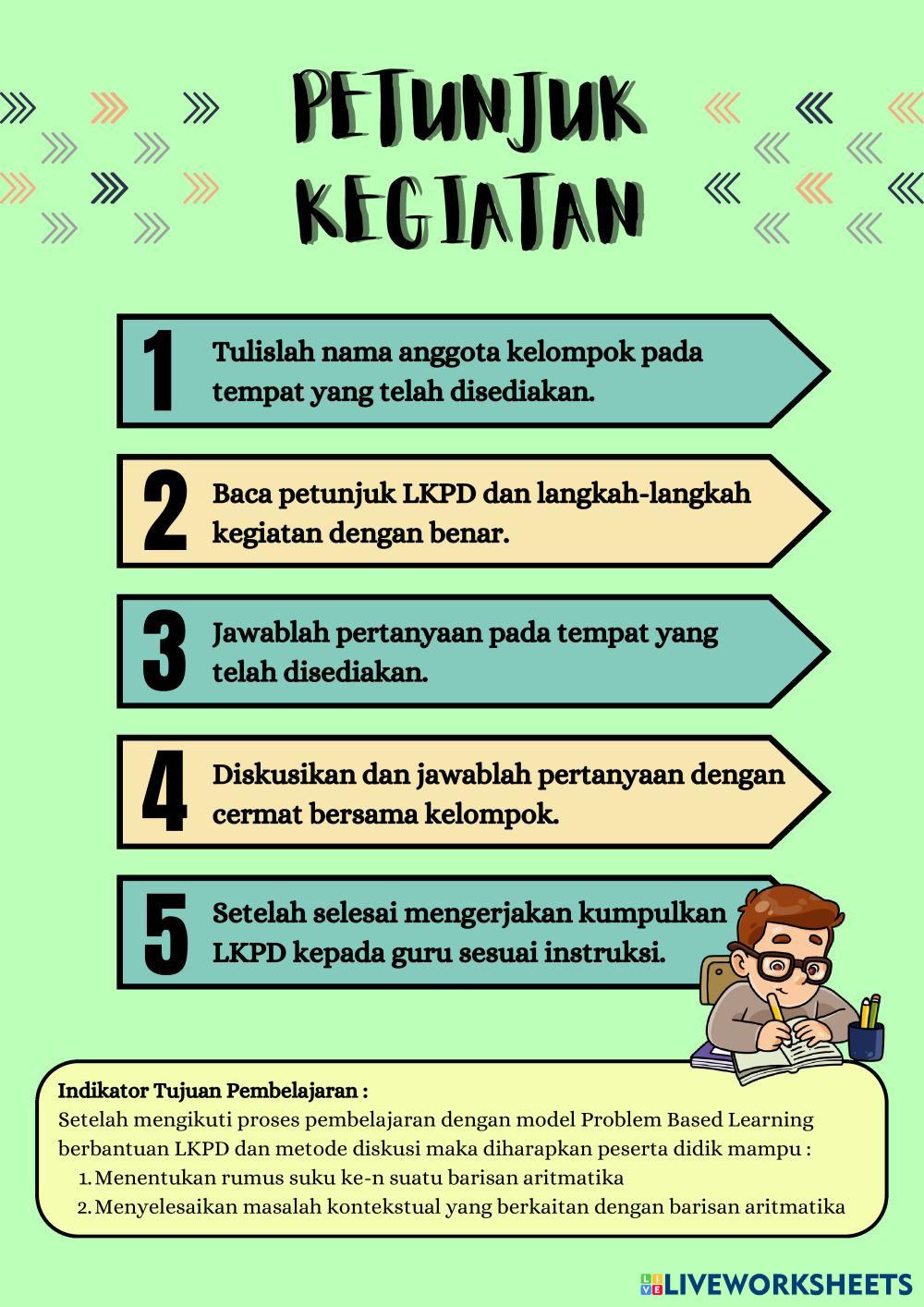 PETUNJUK KEGIATAN

1 Tulislah nama anggota kelompok pada tempat yang telah disediakan.

2 Baca petunjuk LKPD dan langkah-langkah kegiatan dengan benar.

3 Jawablah pertanyaan pada tempat yang telah disediakan.

4 Diskusikan dan jawablah pertanyaan dengan cermat bersama kelompok.

5 Setelah selesai mengerjakan kumpulkan LKPD kepada guru sesuai instruksi.

Indikator Tujuan Pembelajaran :
Setelah mengikuti proses pembelajaran dengan model Problem Based Learning berbantuan LKPD dan metode diskusi maka diharapkan peserta didik mampu :
1. Menentukan rumus suku ke-n suatu barisan aritmatika
2. Menyelesaikan masalah kontekstual yang berkaitan dengan barisan aritmatika

LIVEWORKSHEETS